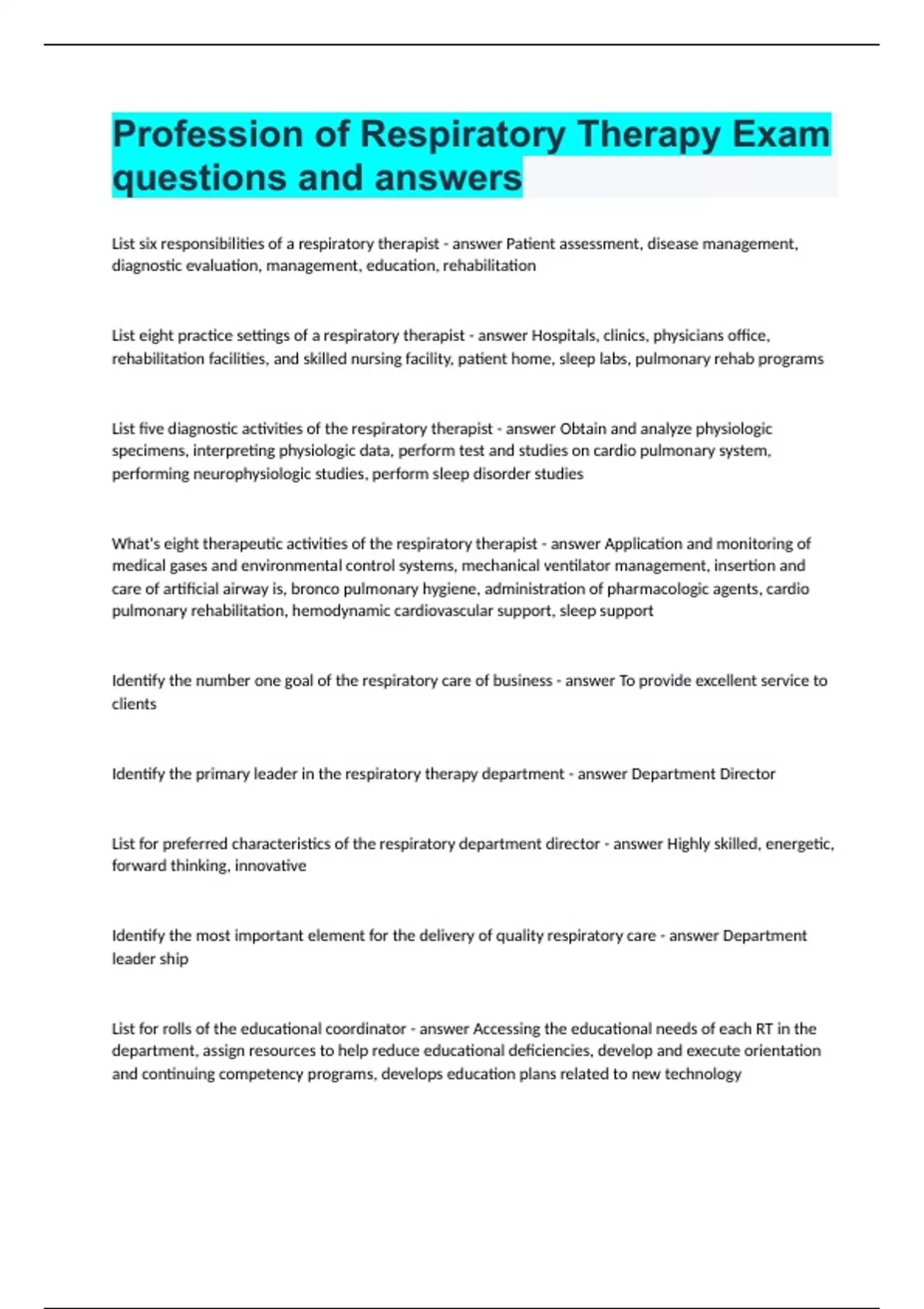 Profession of Respiratory Therapy Exam questions and answers

List six responsibilities of a respiratory therapist - answer Patient assessment, disease management, diagnostic evaluation, management, education, rehabilitation

List eight practice settings of a respiratory therapist - answer Hospitals, clinics, physicians office, rehabilitation facilities, and skilled nursing facility, patient home, sleep labs, pulmonary rehab programs

List five diagnostic activities of the respiratory therapist - answer Obtain and analyze physiologic specimens, interpreting physiologic data, perform test and studies on cardio pulmonary system, performing neurophysiologic studies, perform sleep disorder studies

What's eight therapeutic activities of the respiratory therapist - answer Application and monitoring of medical gases and environmental control systems, mechanical ventilator management, insertion and care of artificial airway is, bronco pulmonary hygiene, administration of pharmacologic agents, cardio pulmonary rehabilitation, hemodynamic cardiovascular support, sleep support

Identify the number one goal of the respiratory care of business - answer To provide excellent service to clients

Identify the primary leader in the respiratory therapy department - answer Department Director

List for preferred characteristics of the respiratory department director - answer Highly skilled, energetic, forward thinking, innovative

Identify the most important element for the delivery of quality respiratory care - answer Department leader ship

List for rolls of the educational coordinator - answer Accessing the educational needs of each RT in the department, assign resources to help reduce educational deficiencies, develop and execute orientation and continuing competency programs, develops education plans related to new technology